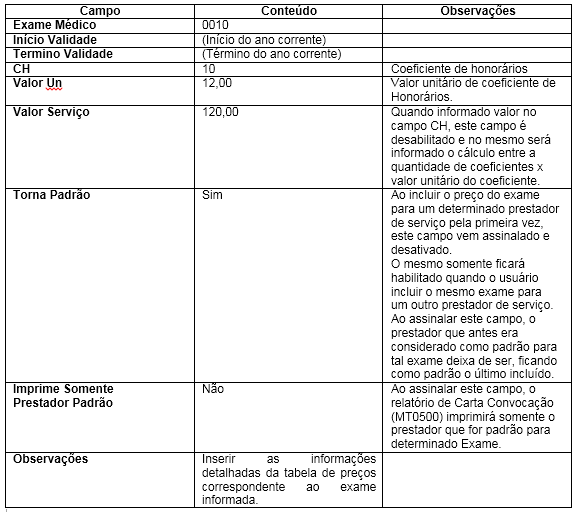 | Campo | Conteúdo | Observações |
|---|---|---|
| Exame Médico | 0010 | |
| Início Validade | (Início do ano corrente) | |
| Termino Validade | (Término do ano corrente) | |
| CH | 10 | Coeficiente de honorários |
| Valor Un | 12,00 | Valor unitário de coeficiente de Honorários. |
| Valor Serviço | 120,00 | Quando informado valor no campo CH, este campo é desabilitado e no mesmo será informado o cálculo entre a quantidade de coeficientes x valor unitário do coeficiente. |
| Torna Padrão | Sim | Ao incluir o preço do exame para um determinado prestador de serviço pela primeira vez, este campo vem assinalado e desativado. O mesmo somente ficará habilitado quando o usuário incluir o mesmo exame para um outro prestador de serviço. Ao assinalar este campo, o prestador que antes era considerado como padrão para tal exame deixa de ser, ficando como padrão o último incluído. |
| Imprime Somente Prestador Padrão | Não | Ao assinalar este campo, o relatório de Carta Convocação (MT0500) imprimirá somente o prestador que for padrão para determinado Exame. |
| Observações | Inserir as informações detalhadas da tabela de preços correspondente ao exame informada. | |